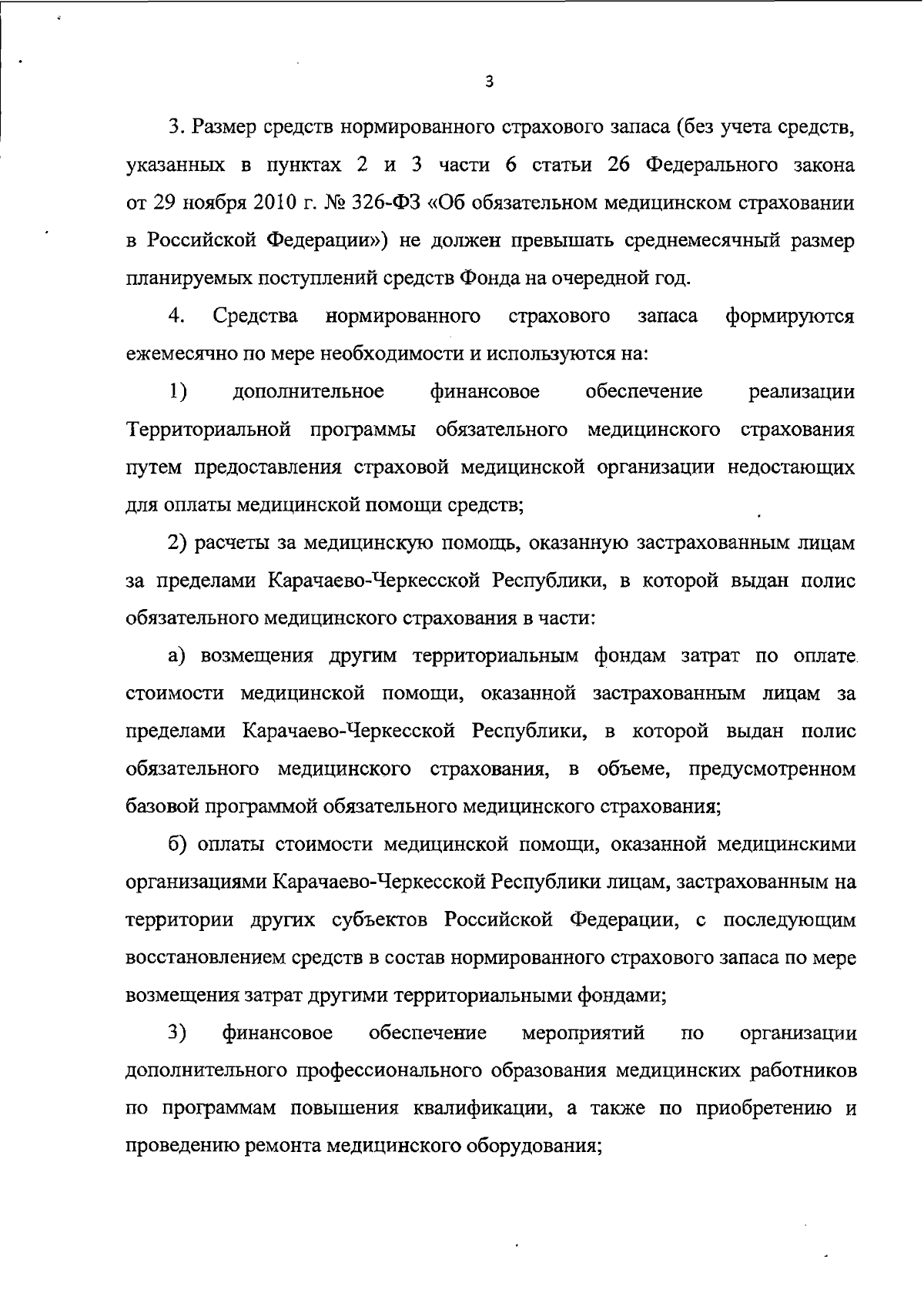 3

3. Размер средств нормированного страхового запаса (без учета средств, указанных в пунктах 2 и 3 части 6 статьи 26 Федерального закона от 29 ноября 2010 г. № 326-ФЗ «Об обязательном медицинском страховании в Российской Федерации») не должен превышать среднемесячный размер планируемых поступлений средств Фонда на очередной год.

4. Средства нормированного страхового запаса формируются ежемесячно по мере необходимости и используются на:

1) дополнительное финансовое обеспечение реализации Территориальной программы обязательного медицинского страхования путем предоставления страховой медицинской организации недостающих для оплаты медицинской помощи средств;

2) расчеты за медицинскую помощь, оказанную застрахованным лицам за пределами Карачаево-Черкесской Республики, в которой выдан полис обязательного медицинского страхования в части:

а) возмещения другим территориальным фондам затрат по оплате стоимости медицинской помощи, оказанной застрахованным лицам за пределами Карачаево-Черкесской Республики, в которой выдан полис обязательного медицинского страхования, в объеме, предусмотренном базовой программой обязательного медицинского страхования;

б) оплаты стоимости медицинской помощи, оказанной медицинскими организациями Карачаево-Черкесской Республики лицам, застрахованным на территории других субъектов Российской Федерации, с последующим восстановлением средств в состав нормированного страхового запаса по мере возмещения затрат другими территориальными фондами;

3) финансовое обеспечение мероприятий по организации дополнительного профессионального образования медицинских работников по программам повышения квалификации, а также по приобретению и проведению ремонта медицинского оборудования;